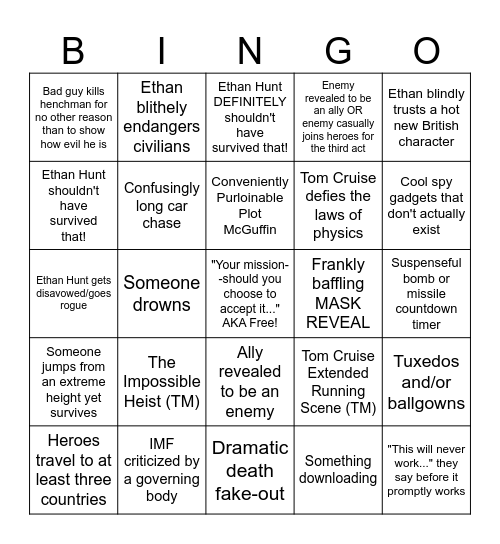 | B | I | N | G | O |
|---|---|---|---|---|
| Bad guy kills henchman for no other reason than to show how evil he is | Ethan blithely endangers civilians | Ethan Hunt DEFINITELY shouldn't have survived that! | Enemy revealed to be an ally OR enemy casually joins heroes for the third act | Ethan blindly trusts a hot new British character |
| Ethan Hunt shouldn't have survived that! | Confusingly long car chase | Conveniently Purloinable Plot McGuffin | Tom Cruise defies the laws of physics | Cool spy gadgets that don't actually exist |
| Ethan Hunt gets disavowed/goes rogue | Someone drowns | "Your mission--should you choose to accept it..." AKA Free! | Frankly baffling MASK REVEAL | Suspenseful bomb or missile countdown timer |
| Someone jumps from an extreme height yet survives | The Impossible Heist (TM) | Ally revealed to be an enemy | Tom Cruise Extended Running Scene (TM) | Tuxedos and/or ballgowns |
| Heroes travel to at least three countries | IMF criticized by a governing body | Dramatic death fake-out | Something downloading | "This will never work..." they say before it promptly works |